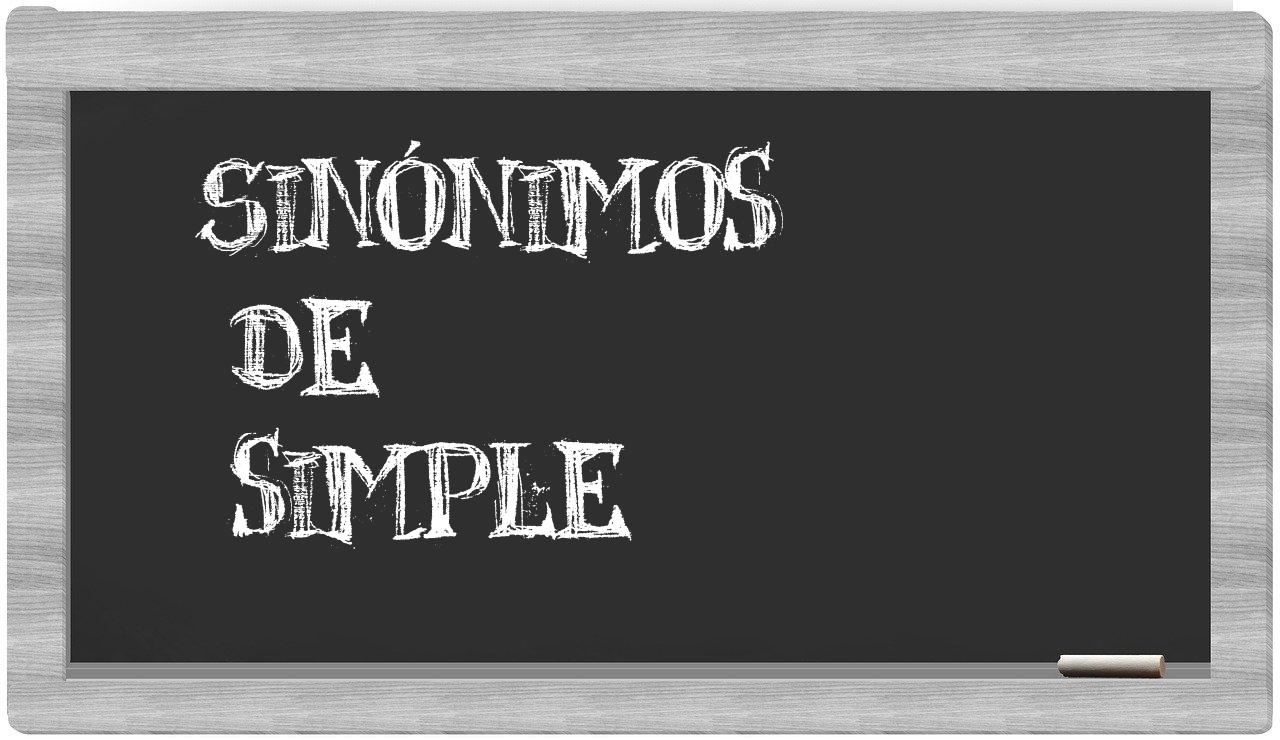 SINÓNIMOS
DE
SIMPLE